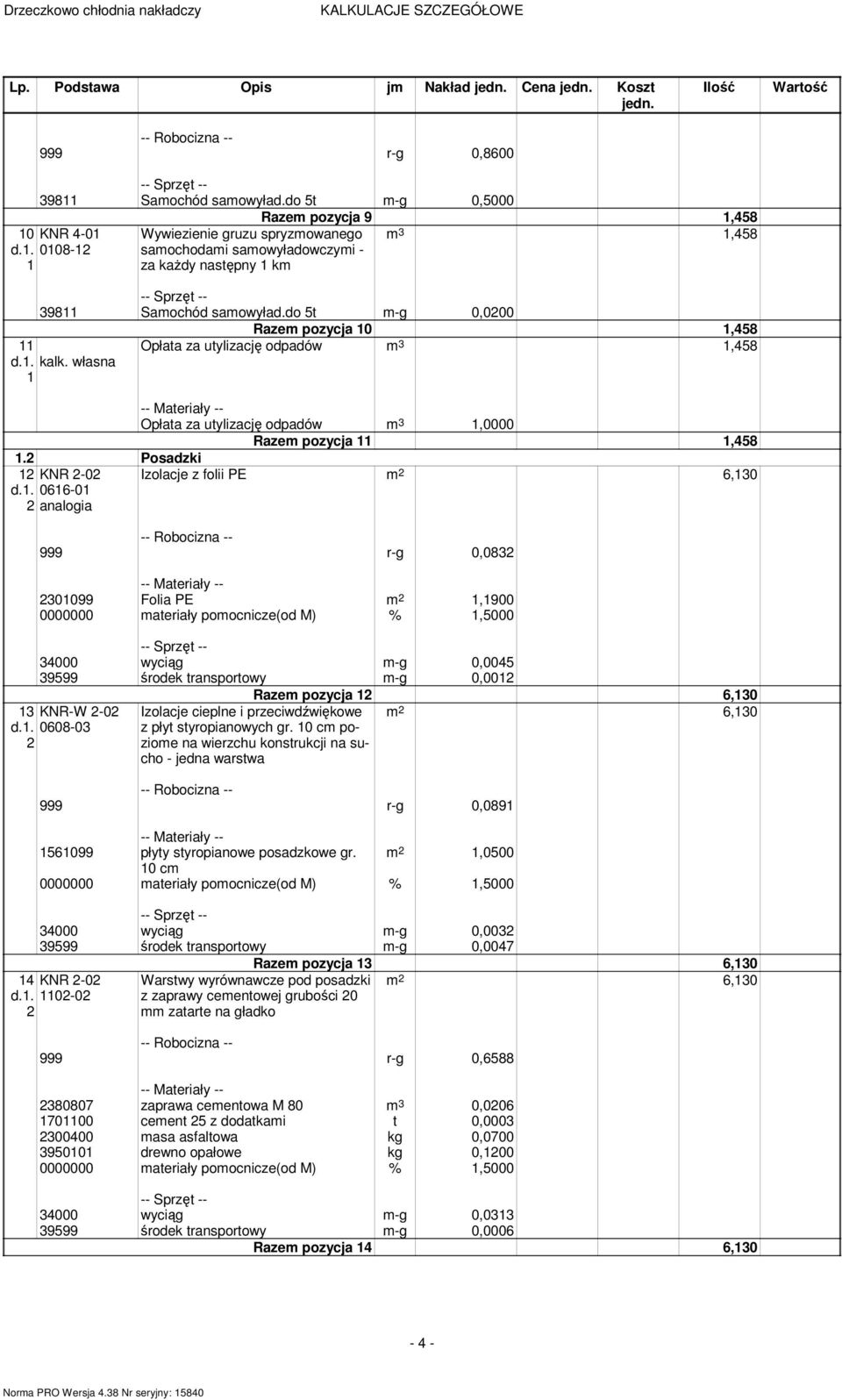 Drzeczkowo chłodnia nakładczy KALKULACJE SZCZEGÓŁOWE

| Lp. | Podstawa | Opis | jm | Nakład jedn. | Cena jedn. | Koszt jedn. | Ilość | Wartość |
|---|---|---|---|---|---|---|---|---|
| | | -- Robocizna -- | | | | | | |
| | 999 | | r-g | 0,8600 | | | | |
| | | -- Sprzęt -- | | | | | | |
| | 39811 | Samochód samowyład.do 5t | m-g | 0,5000 | | | | |
| | | Razem pozycja 9 | | | | | 1,458 | |
| 10 d.1. 1 | KNR 4-01 0108-12 | Wywiezienie gruzu spryzmowanego samochodami samowyładowczymi - za każdy następny 1 km | $m^3$ | | | | 1,458 | |
| | | -- Sprzęt -- | | | | | | |
| | 39811 | Samochód samowyład.do 5t | m-g | 0,0200 | | | | |
| | | Razem pozycja 10 | | | | | 1,458 | |
| 11 d.1. 1 | kalk. własna | Opłata za utylizację odpadów | $m^3$ | | | | 1,458 | |
| | | -- Materiały -- | | | | | | |
| | | Opłata za utylizację odpadów | $m^3$ | 1,0000 | | | | |
| | | Razem pozycja 11 | | | | | 1,458 | |
| 1.2 | | Posadzki | | | | | | |
| 12 d.1. 2 | KNR 2-02 0616-01 analogia | Izolacje z folii PE | $m^2$ | | | | 6,130 | |
| | | -- Robocizna -- | | | | | | |
| | 999 | | r-g | 0,0832 | | | | |
| | | -- Materiały -- | | | | | | |
| | 2301099 | Folia PE | $m^2$ | 1,1900 | | | | |
| | 0000000 | materiały pomocnicze(od M) | % | 1,5000 | | | | |
| | | -- Sprzęt -- | | | | | | |
| | 34000 | wyciąg | m-g | 0,0045 | | | | |
| | 39599 | środek transportowy | m-g | 0,0012 | | | | |
| | | Razem pozycja 12 | | | | | 6,130 | |
| 13 d.1. 2 | KNR-W 2-02 0608-03 | Izolacje cieplne i przeciwdźwiękowe z płyt styropianowych gr. 10 cm poziome na wierzchu konstrukcji na sucho - jedna warstwa | $m^2$ | | | | 6,130 | |
| | | -- Robocizna -- | | | | | | |
| | 999 | | r-g | 0,0891 | | | | |
| | | -- Materiały -- | | | | | | |
| | 1561099 | płyty styropianowe posadzkowe gr. 10 cm | $m^2$ | 1,0500 | | | | |
| | 0000000 | materiały pomocnicze(od M) | % | 1,5000 | | | | |
| | | -- Sprzęt -- | | | | | | |
| | 34000 | wyciąg | m-g | 0,0032 | | | | |
| | 39599 | środek transportowy | m-g | 0,0047 | | | | |
| | | Razem pozycja 13 | | | | | 6,130 | |
| 14 d.1. 2 | KNR 2-02 1102-02 | Warstwy wyrównawcze pod posadzki z zaprawy cementowej grubości 20 mm zatarte na gładko | $m^2$ | | | | 6,130 | |
| | | -- Robocizna -- | | | | | | |
| | 999 | | r-g | 0,6588 | | | | |
| | | -- Materiały -- | | | | | | |
| | 2380807 | zaprawa cementowa M 80 | $m^3$ | 0,0206 | | | | |
| | 1701100 | cement 25 z dodatkami | t | 0,0003 | | | | |
| | 2300400 | masa asfaltowa | kg | 0,0700 | | | | |
| | 3950101 | drewno opałowe | kg | 0,1200 | | | | |
| | 0000000 | materiały pomocnicze(od M) | % | 1,5000 | | | | |
| | | -- Sprzęt -- | | | | | | |
| | 34000 | wyciąg | m-g | 0,0313 | | | | |
| | 39599 | środek transportowy | m-g | 0,0006 | | | | |
| | | Razem pozycja 14 | | | | | 6,130 | |

- 4 -

Norma PRO Wersja 4.38 Nr seryjny: 15840